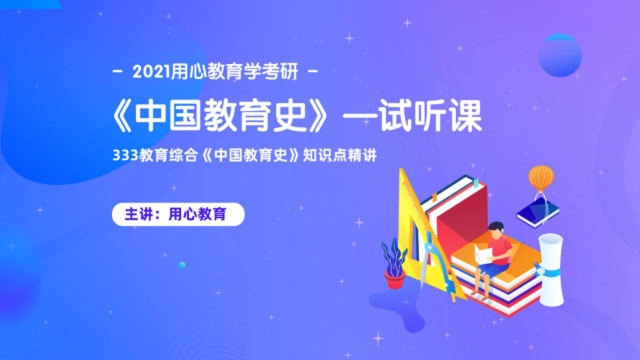 - 2021用心教育学考研 -

《中国教育史》—试听课

333教育综合《中国教育史》知识点精讲

主讲：用心教育